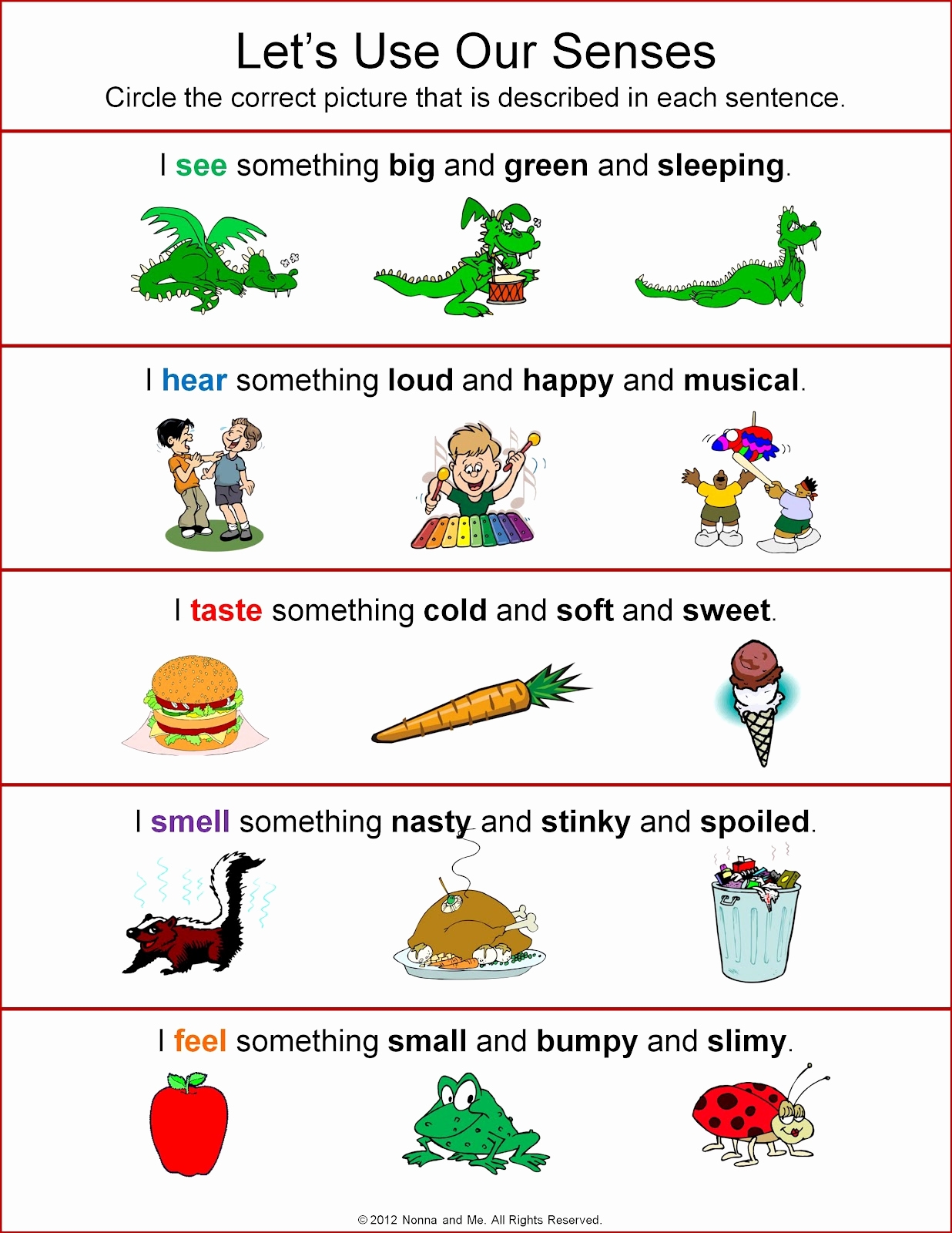 Let's Use Our Senses

Circle the correct picture that is described in each sentence.

I see something big and green and sleeping.

I hear something loud and happy and musical.

I taste something cold and soft and sweet.

I smell something nasty and stinky and spoiled.

I feel something small and bumpy and slimy.

© 2012 Nonna and Me. All Rights Reserved.